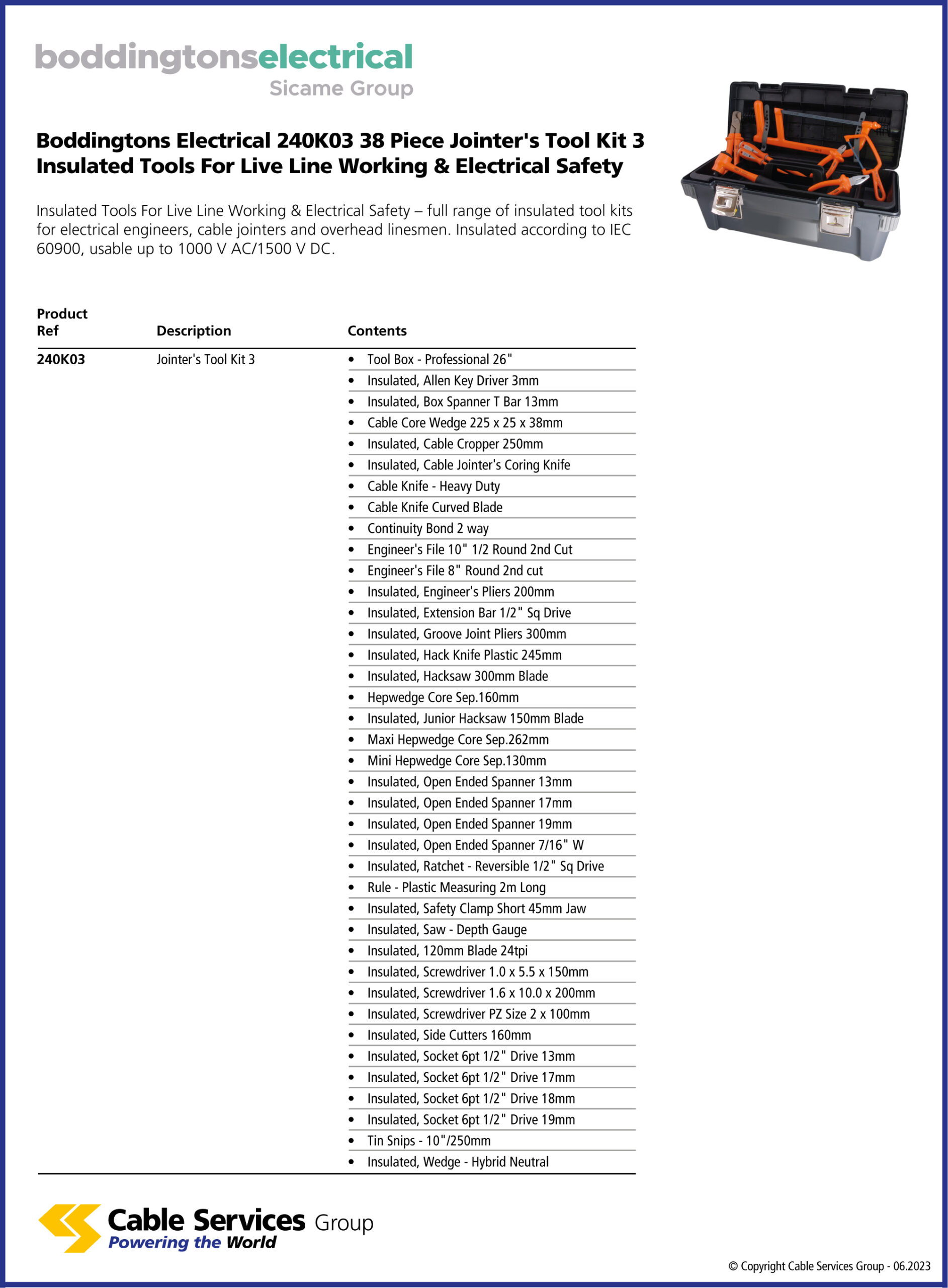 boddingtonselectrical
Sicame Group

Boddingtons Electrical 240K03 38 Piece Jointer's Tool Kit 3 Insulated Tools For Live Line Working & Electrical Safety

Insulated Tools For Live Line Working & Electrical Safety – full range of insulated tool kits for electrical engineers, cable jointers and overhead linesmen. Insulated according to IEC 60900, usable up to 1000 V AC/1500 V DC.

| Product Ref | Description | Contents |
|---|---|---|
| 240K03 | Jointer's Tool Kit 3 | • Tool Box - Professional 26" |
| | | • Insulated, Allen Key Driver 3mm |
| | | • Insulated, Box Spanner T Bar 13mm |
| | | • Cable Core Wedge 225 x 25 x 38mm |
| | | • Insulated, Cable Cropper 250mm |
| | | • Insulated, Cable Jointer's Coring Knife |
| | | • Cable Knife - Heavy Duty |
| | | • Cable Knife Curved Blade |
| | | • Continuity Bond 2 way |
| | | • Engineer's File 10" 1/2 Round 2nd Cut |
| | | • Engineer's File 8" Round 2nd cut |
| | | • Insulated, Engineer's Pliers 200mm |
| | | • Insulated, Extension Bar 1/2" Sq Drive |
| | | • Insulated, Groove Joint Pliers 300mm |
| | | • Insulated, Hack Knife Plastic 245mm |
| | | • Insulated, Hacksaw 300mm Blade |
| | | • Hepwedge Core Sep.160mm |
| | | • Insulated, Junior Hacksaw 150mm Blade |
| | | • Maxi Hepwedge Core Sep.262mm |
| | | • Mini Hepwedge Core Sep.130mm |
| | | • Insulated, Open Ended Spanner 13mm |
| | | • Insulated, Open Ended Spanner 17mm |
| | | • Insulated, Open Ended Spanner 19mm |
| | | • Insulated, Open Ended Spanner 7/16" W |
| | | • Insulated, Ratchet - Reversible 1/2" Sq Drive |
| | | • Rule - Plastic Measuring 2m Long |
| | | • Insulated, Safety Clamp Short 45mm Jaw |
| | | • Insulated, Saw - Depth Gauge |
| | | • Insulated, 120mm Blade 24tpi |
| | | • Insulated, Screwdriver 1.0 x 5.5 x 150mm |
| | | • Insulated, Screwdriver 1.6 x 10.0 x 200mm |
| | | • Insulated, Screwdriver PZ Size 2 x 100mm |
| | | • Insulated, Side Cutters 160mm |
| | | • Insulated, Socket 6pt 1/2" Drive 13mm |
| | | • Insulated, Socket 6pt 1/2" Drive 17mm |
| | | • Insulated, Socket 6pt 1/2" Drive 18mm |
| | | • Insulated, Socket 6pt 1/2" Drive 19mm |
| | | • Tin Snips - 10"/250mm |
| | | • Insulated, Wedge - Hybrid Neutral |

Cable Services Group
Powering the World

© Copyright Cable Services Group - 06.2023